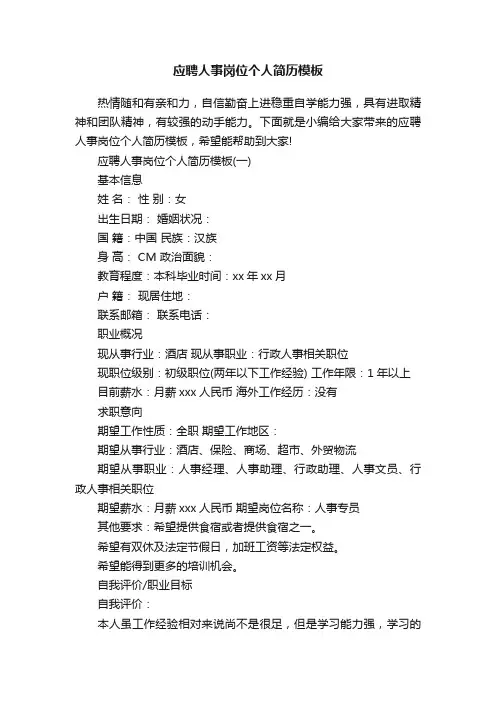 应聘人事岗位个人简历模板

热情随和有亲和力，自信勤奋上进稳重自学能力强，具有进取精神和团队精神，有较强的动手能力。下面就是小编给大家带来的应聘人事岗位个人简历模板，希望能帮助到大家!

应聘人事岗位个人简历模板(一)

基本信息

姓 名： 性 别：女

出生日期： 婚姻状况：

国 籍：中国 民族：汉族

身 高： CM 政治面貌：

教育程度：本科毕业时间：xx 年 xx 月

户 籍： 现居住地：

联系邮箱： 联系电话：

职业概况

现从事行业：酒店 现从事职业：行政人事相关职位

现职位级别：初级职位(两年以下工作经验) 工作年限：1 年以上

目前薪水：月薪 xxx 人民币 海外工作经历：没有

求职意向

期望工作性质：全职 期望工作地区：

期望从事行业：酒店、保险、商场、超市、外贸物流

期望从事职业：人事经理、人事助理、行政助理、人事文员、行政人事相关职位

期望薪水：月薪 xxx 人民币 期望岗位名称：人事专员

其他要求：希望提供食宿或者提供食宿之一。

希望有双休及法定节假日，加班工资等法定权益。

希望能得到更多的培训机会。

自我评价/职业目标

自我评价：

本人虽工作经验相对来说尚不是很足，但是学习能力强，学习的